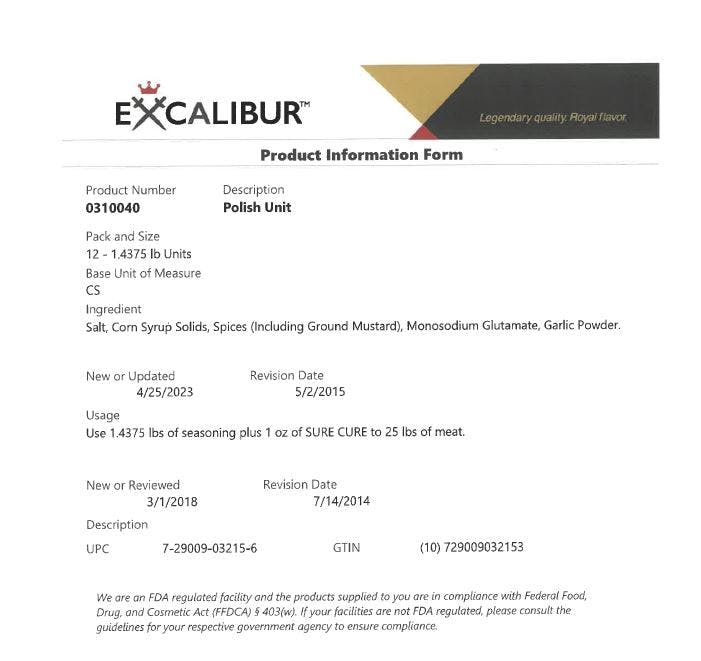 EXCALIBUR™

Legendary quality. Royal flavor.

Product Information Form

Product Number
0310040

Description
Polish Unit

Pack and Size
12 - 1.4375 lb Units
Base Unit of Measure
CS
Ingredient
Salt, Corn Syrup Solids, Spices (Including Ground Mustard), Monosodium Glutamate, Garlic Powder.

New or Updated
4/25/2023

Revision Date
5/2/2015

Usage
Use 1.4375 lbs of seasoning plus 1 oz of SURE CURE to 25 lbs of meat.

New or Reviewed
3/1/2018

Revision Date
7/14/2014

Description
UPC 7-29009-03215-6 GTIN (10) 729009032153

We are an FDA regulated facility and the products supplied to you are in compliance with Federal Food, Drug, and Cosmetic Act (FFDCA) § 403(w). If your facilities are not FDA regulated, please consult the guidelines for your respective government agency to ensure compliance.